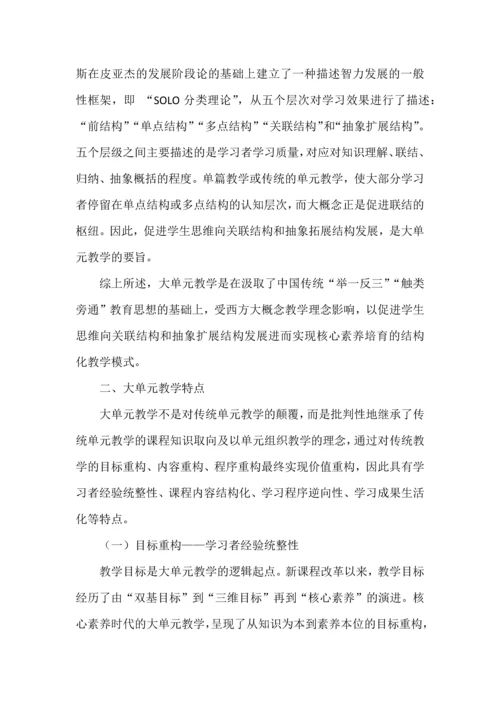 斯在皮亚杰的发展阶段论的基础上建立了一种描述智力发展的一般性框架，即 “SOLO 分类理论”，从五个层次对学习效果进行了描述：“前结构”“单点结构”“多点结构”“关联结构”和“抽象扩展结构”。五个层级之间主要描述的是学习者学习质量，对应对知识理解、联结、归纳、抽象概括的程度。单篇教学或传统的单元教学，使大部分学习者停留在单点结构或多点结构的认知层次，而大概念正是促进联结的枢纽。因此，促进学生思维向关联结构和抽象拓展结构发展，是大单元教学的要旨。

综上所述，大单元教学是在汲取了中国传统“举一反三”“触类旁通”教育思想的基础上，受西方大概念教学理念影响，以促进学生思维向关联结构和抽象扩展结构发展进而实现核心素养培育的结构化教学模式。

二、大单元教学特点

大单元教学不是对传统单元教学的颠覆，而是批判性地继承了传统单元教学的课程知识取向及以单元组织教学的理念，通过对传统教学的目标重构、内容重构、程序重构最终实现价值重构，因此具有学习者经验统整性、课程内容结构化、学习程序逆向性、学习成果生活化等特点。

（一）目标重构——学习者经验统整性

教学目标是大单元教学的逻辑起点。新课程改革以来，教学目标经历了由“双基目标”到“三维目标”再到“核心素养”的演进。核心素养时代的大单元教学，呈现了从知识为本到素养本位的目标重构，